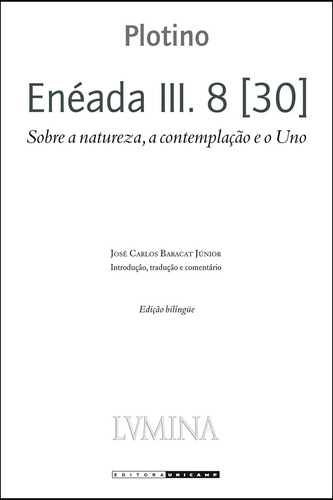 Plotino

Enéada III. 8 [30]

Sobre a natureza, a contemplação e o Uno

José Carlos Baracat Júnior
Introdução, tradução e comentário

Edição bilíngüe

LVMINA

EDITORA UNICAMP